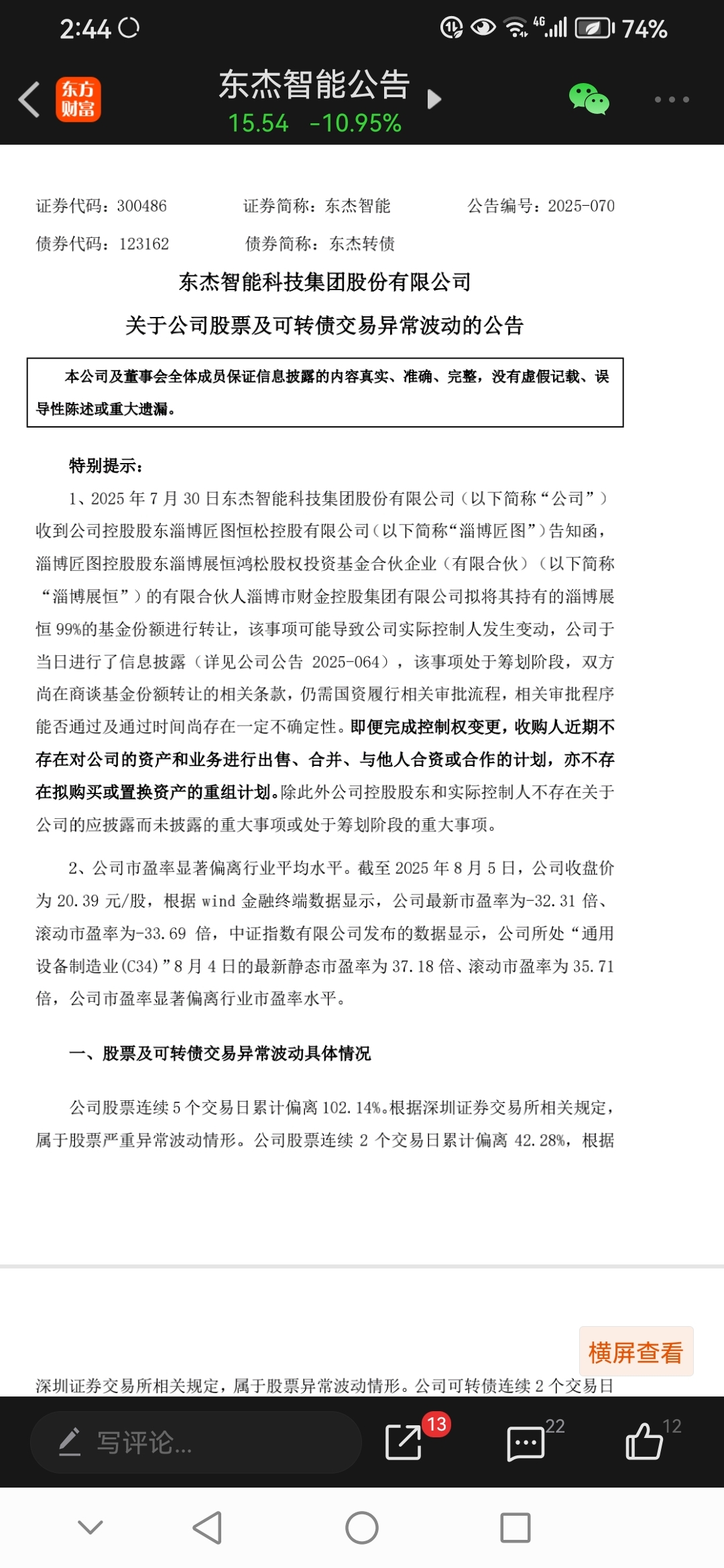 2:44 4G 74%

东方财富

东杰智能公告
15.54 -10.95%

证券代码：300486 证券简称：东杰智能 公告编号：2025-070

债券代码：123162 债券简称：东杰转债

东杰智能科技集团股份有限公司

关于公司股票及可转债交易异常波动的公告

本公司及董事会全体成员保证信息披露的内容真实、准确、完整，没有虚假记载、误导性陈述或重大遗漏。

特别提示：

1、2025 年 7 月 30 日东杰智能科技集团股份有限公司（以下简称“公司”）收到公司控股股东淄博匠图恒松控股有限公司（以下简称“淄博匠图”）告知函，淄博匠图控股股东淄博展恒鸿松股权投资基金合伙企业（有限合伙）（以下简称“淄博展恒”）的有限合伙人淄博市财金控股集团有限公司拟将其持有的淄博展恒 99%的基金份额进行转让，该事项可能导致公司实际控制人发生变动，公司于当日进行了信息披露（详见公司公告 2025-064），该事项处于筹划阶段，双方尚在商谈基金份额转让的相关条款，仍需国资履行相关审批流程，相关审批程序能否通过及通过时间尚存在一定不确定性。即便完成控制权变更，收购人近期不存在对公司的资产和业务进行出售、合并、与他人合资或合作的计划，亦不存在拟购买或置换资产的重组计划。除此外公司控股股东和实际控制人不存在关于公司的应披露而未披露的重大事项或处于筹划阶段的重大事项。

2、公司市盈率显著偏离行业平均水平。截至 2025 年 8 月 5 日，公司收盘价为 20.39 元/股，根据 wind 金融终端数据显示，公司最新市盈率为-32.31 倍、滚动市盈率为-33.69 倍，中证指数有限公司发布的数据显示，公司所处“通用设备制造业(C34)”8 月 4 日的最新静态市盈率为 37.18 倍、滚动市盈率为 35.71 倍，公司市盈率显著偏离行业市盈率水平。

一、股票及可转债交易异常波动具体情况

公司股票连续 5 个交易日累计偏离 102.14%。根据深圳证券交易所相关规定，属于股票严重异常波动情形。公司股票连续 2 个交易日累计偏离 42.28%，根据

横屏查看

深圳证券交易所相关规定，属于股票异常波动情形。公司可转债连续 2 个交易日

写评论...
13
22
12